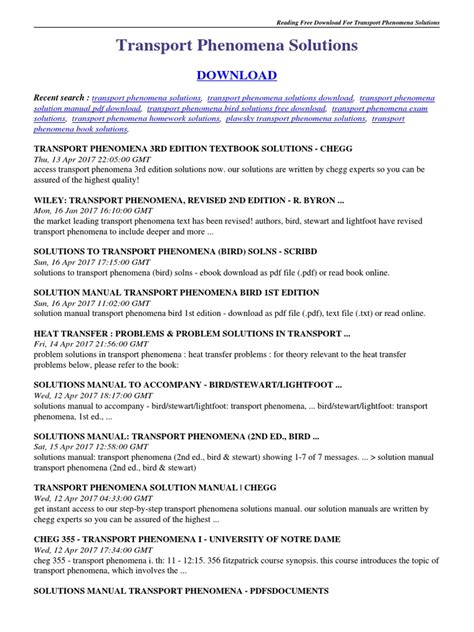 Reading Free Download For Transport Phenomena Solutions

Transport Phenomena Solutions

DOWNLOAD

Recent search : transport phenomena solutions, transport phenomena solutions download, transport phenomena solution manual pdf download, transport phenomena bird solutions free download, transport phenomena exam solutions, transport phenomena homework solutions, plawsky transport phenomena solutions, transport phenomena book solutions,

TRANSPORT PHENOMENA 3RD EDITION TEXTBOOK SOLUTIONS - CHEGG
Thu, 13 Apr 2017 22:05:00 GMT
access transport phenomena 3rd edition solutions now. our solutions are written by chegg experts so you can be assured of the highest quality!

WILEY: TRANSPORT PHENOMENA, REVISED 2ND EDITION - R. BYRON ...
Mon, 16 Jan 2017 16:10:00 GMT
the market leading transport phenomena text has been revised! authors, bird, stewart and lightfoot have revised transport phenomena to include deeper and more ...

SOLUTIONS TO TRANSPORT PHENOMENA (BIRD) SOLNS - SCRIBD
Sun, 16 Apr 2017 17:15:00 GMT
solutions to transport phenomena (bird) solns - ebook download as pdf file (.pdf) or read book online.

SOLUTION MANUAL TRANSPORT PHENOMENA BIRD 1ST EDITION
Sun, 16 Apr 2017 11:02:00 GMT
solution manual transport phenomena bird 1st edition - download as pdf file (.pdf), text file (.txt) or read online.

HEAT TRANSFER : PROBLEMS & PROBLEM SOLUTIONS IN TRANSPORT ...
Fri, 14 Apr 2017 21:56:00 GMT
problem solutions in transport phenomena : heat transfer problems : for theory relevant to the heat transfer problems below, please refer to the book:

SOLUTIONS MANUAL TO ACCOMPANY - BIRD/STEWART/LIGHTFOOT ...
Wed, 12 Apr 2017 18:17:00 GMT
solutions manual to accompany - bird/stewart/lightfoot: transport phenomena, ... bird/stewart/lightfoot: transport phenomena, 1st ed., ...

SOLUTIONS MANUAL: TRANSPORT PHENOMENA (2ND ED., BIRD ...
Sat, 15 Apr 2017 12:58:00 GMT
solutions manual: transport phenomena (2nd ed., bird & stewart) showing 1-7 of 7 messages. ... > solution manual transport phenomena (2nd ed., bird & stewart)

TRANSPORT PHENOMENA SOLUTION MANUAL | CHEGG
Wed, 12 Apr 2017 04:33:00 GMT
get instant access to our step-by-step transport phenomena solutions manual. our solution manuals are written by chegg experts so you can be assured of the highest ...

CHEG 355 - TRANSPORT PHENOMENA I - UNIVERSITY OF NOTRE DAME
Wed, 12 Apr 2017 17:34:00 GMT
cheg 355 - transport phenomena i. th: 11 - 12:15. 356 fitzpatrick course synopsis. this course introduces the topic of transport phenomena, which involves the ...

SOLUTIONS MANUAL TRANSPORT PHENOMENA - PDFSDOCUMENTS